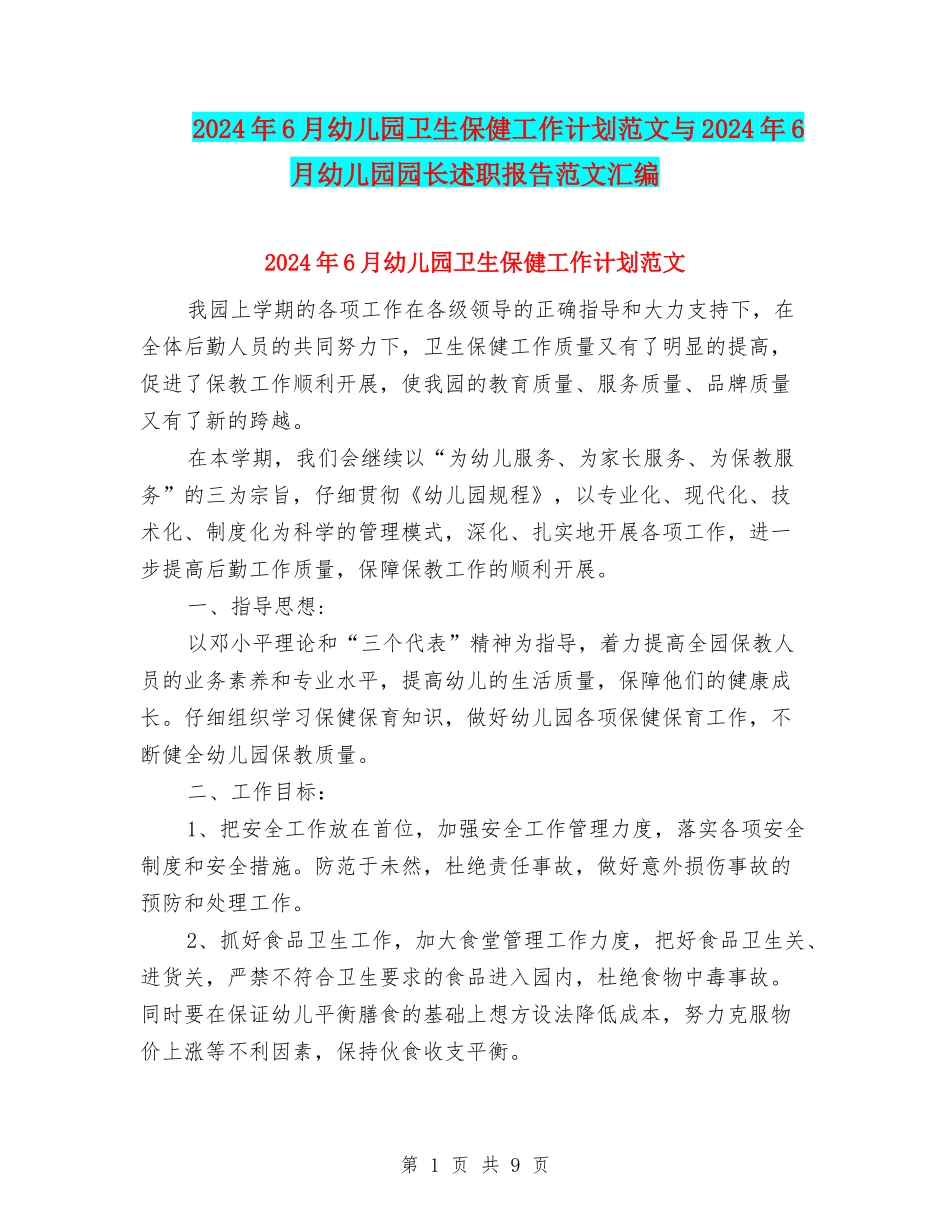 2024年6月幼儿园卫生保健工作计划范文与2024年6月幼儿园园长述职报告范文汇编

2024年6月幼儿园卫生保健工作计划范文

我园上学期的各项工作在各级领导的正确指导和大力支持下，在全体后勤人员的共同努力下，卫生保健工作质量又有了明显的提高，促进了保教工作顺利开展，使我园的教育质量、服务质量、品牌质量又有了新的跨越。

在本学期，我们会继续以“为幼儿服务、为家长服务、为保教服务”的三为宗旨，仔细贯彻《幼儿园规程》，以专业化、现代化、技术化、制度化为科学的管理模式，深化、扎实地开展各项工作，进一步提高后勤工作质量，保障保教工作的顺利开展。

一、指导思想：

以邓小平理论和“三个代表”精神为指导，着力提高全园保教人员的业务素养和专业水平，提高幼儿的生活质量，保障他们的健康成长。仔细组织学习保健保育知识，做好幼儿园各项保健保育工作，不断健全幼儿园保教质量。

二、工作目标：

1、把安全工作放在首位，加强安全工作管理力度，落实各项安全制度和安全措施。防范于未然，杜绝责任事故，做好意外损伤事故的预防和处理工作。

2、抓好食品卫生工作，加大食堂管理工作力度，把好食品卫生关、进货关，严禁不符合卫生要求的食品进入园内，杜绝食物中毒事故。同时要在保证幼儿平衡膳食的基础上想方设法降低成本，努力克服物价上涨等不利因素，保持伙食收支平衡。

第 1 页 共 9 页